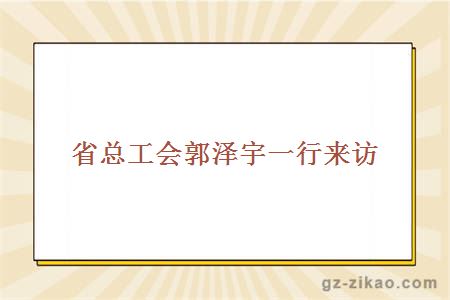 省总工会郭泽宇一行来访

gz-zikao.com